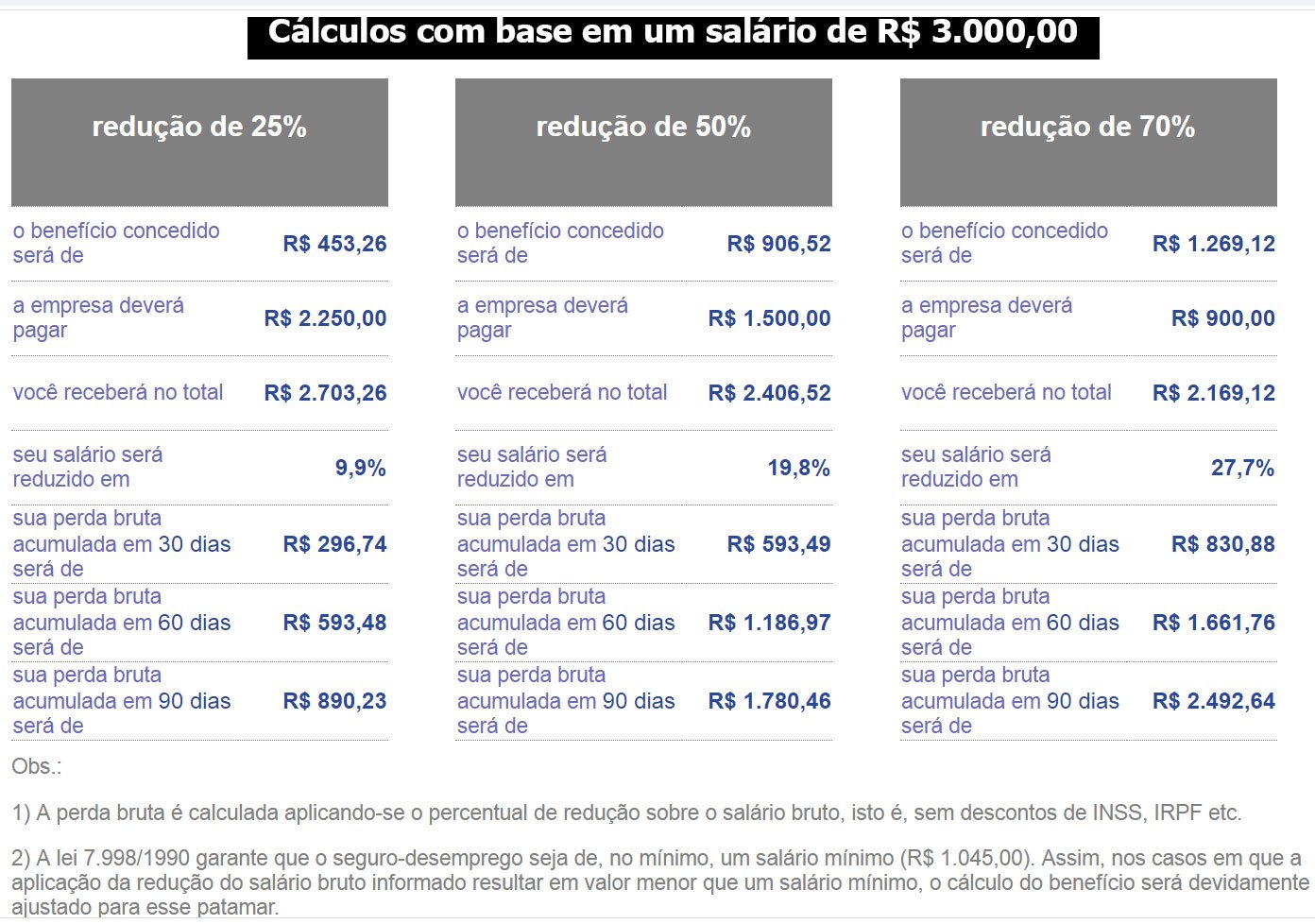 Cálculos com base em um salário de R$ 3.000,00

| redução de 25% | |
|---|---|
| o benefício concedido será de | R$ 453,26 |
| a empresa deverá pagar | R$ 2.250,00 |
| você receberá no total | R$ 2.703,26 |
| seu salário será reduzido em | 9,9% |
| sua perda bruta acumulada em 30 dias será de | R$ 296,74 |
| sua perda bruta acumulada em 60 dias será de | R$ 593,48 |
| sua perda bruta acumulada em 90 dias será de | R$ 890,23 |

| redução de 50% | |
|---|---|
| o benefício concedido será de | R$ 906,52 |
| a empresa deverá pagar | R$ 1.500,00 |
| você receberá no total | R$ 2.406,52 |
| seu salário será reduzido em | 19,8% |
| sua perda bruta acumulada em 30 dias será de | R$ 593,49 |
| sua perda bruta acumulada em 60 dias será de | R$ 1.186,97 |
| sua perda bruta acumulada em 90 dias será de | R$ 1.780,46 |

| redução de 70% | |
|---|---|
| o benefício concedido será de | R$ 1.269,12 |
| a empresa deverá pagar | R$ 900,00 |
| você receberá no total | R$ 2.169,12 |
| seu salário será reduzido em | 27,7% |
| sua perda bruta acumulada em 30 dias será de | R$ 830,88 |
| sua perda bruta acumulada em 60 dias será de | R$ 1.661,76 |
| sua perda bruta acumulada em 90 dias será de | R$ 2.492,64 |

Obs.:

1) A perda bruta é calculada aplicando-se o percentual de redução sobre o salário bruto, isto é, sem descontos de INSS, IRPF etc.

2) A lei 7.998/1990 garante que o seguro-desemprego seja de, no mínimo, um salário mínimo (R$ 1.045,00). Assim, nos casos em que a aplicação da redução do salário bruto informado resultar em valor menor que um salário mínimo, o cálculo do benefício será devidamente ajustado para esse patamar.